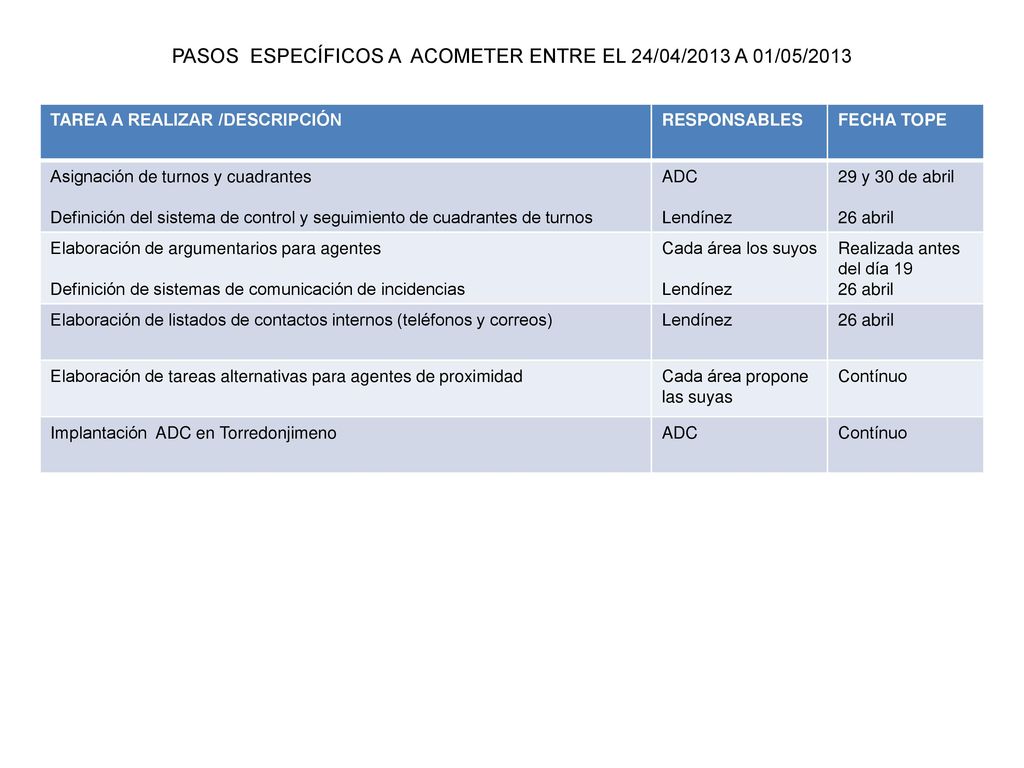 PASOS ESPECÍFICOS A ACOMETER ENTRE EL 24/04/2013 A 01/05/2013

| TAREA A REALIZAR /DESCRIPCIÓN | RESPONSABLES | FECHA TOPE |
|---|---|---|
| Asignación de turnos y cuadrantes<br><br>Definición del sistema de control y seguimiento de cuadrantes de turnos | ADC<br><br>Lendínez | 29 y 30 de abril<br><br>26 abril |
| Elaboración de argumentarios para agentes<br><br>Definición de sistemas de comunicación de incidencias | Cada área los suyos<br><br>Lendínez | Realizada antes del día 19<br>26 abril |
| Elaboración de listados de contactos internos (teléfonos y correos) | Lendínez | 26 abril |
| Elaboración de tareas alternativas para agentes de proximidad | Cada área propone las suyas | Contínuo |
| Implantación ADC en Torredonjimeno | ADC | Contínuo |